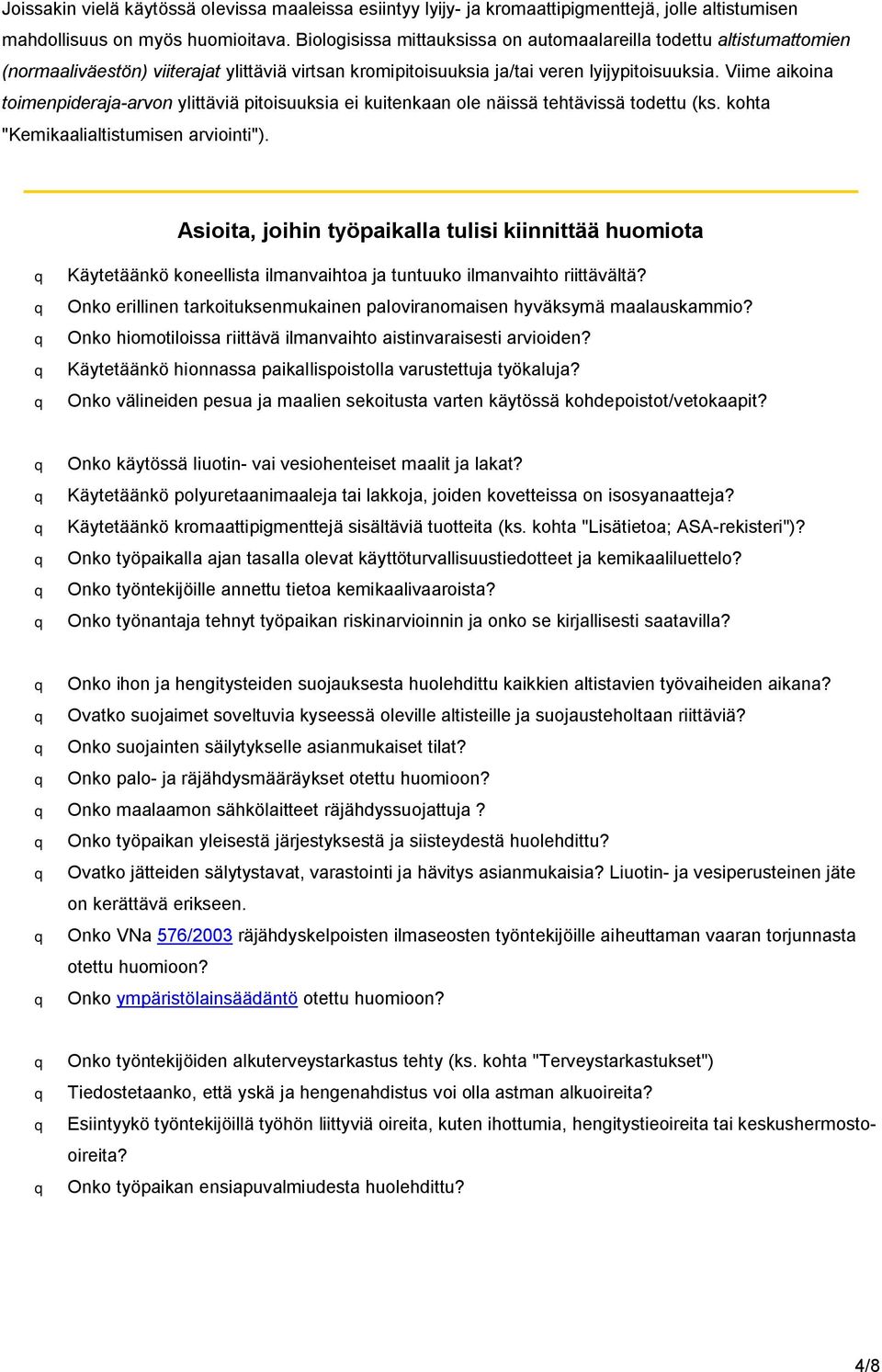 Joissakin vielä käytössä olevissa maaleissa esiintyy lyijy- ja kromaattipigmenttejä, jolle altistumisen mahdollisuus on myös huomioitava. Biologisissa mittauksissa on automaalareilla todettu altistumattomien (normaaliväestön) viiterajat ylittäviä virtsan kromipitoisuuksia ja/tai veren lyijypitoisuuksia. Viime aikoina toimenpideraja-arvon ylittäviä pitoisuuksia ei kuitenkaan ole näissä tehtävissä todettu (ks. kohta "Kemikaalialtistumisen arviointi").

Asioita, joihin työpaikalla tulisi kiinnittää huomiota

q Käytetäänkö koneellista ilmanvaihtoa ja tuntuuko ilmanvaihto riittävältä?
q Onko erillinen tarkoituksenmukainen paloviranomaisen hyväksymä maalauskammio?
q Onko hiomotiloissa riittävä ilmanvaihto aistinvaraisesti arvioiden?
q Käytetäänkö hionnassa paikallispoistolla varustettuja työkaluja?
q Onko välineiden pesua ja maalien sekoitusta varten käytössä kohdepoistot/vetokaapit?

q Onko käytössä liuotin- vai vesiohenteiset maalit ja lakat?
q Käytetäänkö polyuretaanimaaleja tai lakkoja, joiden kovetteissa on isosyanaatteja?
q Käytetäänkö kromaattipigmenttejä sisältäviä tuotteita (ks. kohta "Lisätietoa; ASA-rekisteri")?
q Onko työpaikalla ajan tasalla olevat käyttöturvallisuustiedotteet ja kemikaaliluettelo?
q Onko työntekijöille annettu tietoa kemikaalivaaroista?
q Onko työnantaja tehnyt työpaikan riskinarvioinnin ja onko se kirjallisesti saatavilla?

q Onko ihon ja hengitysteiden suojauksesta huolehdittu kaikkien altistavien työvaiheiden aikana?
q Ovatko suojaimet soveltuvia kyseessä oleville altisteille ja suojausteholtaan riittäviä?
q Onko suojainten säilytykselle asianmukaiset tilat?
q Onko palo- ja räjähdysmääräykset otettu huomioon?
q Onko maalaamon sähkölaitteet räjähdyssuojattuja ?
q Onko työpaikan yleisestä järjestyksestä ja siisteydestä huolehdittu?
q Ovatko jätteiden sälytystavat, varastointi ja hävitys asianmukaisia? Liuotin- ja vesiperusteinen jäte on kerättävä erikseen.
q Onko VNa 576/2003 räjähdyskelpoisten ilmaseosten työntekijöille aiheuttaman vaaran torjunnasta otettu huomioon?
q Onko ympäristölainsäädäntö otettu huomioon?

q Onko työntekijöiden alkuterveystarkastus tehty (ks. kohta "Terveystarkastukset")
q Tiedostetaanko, että yskä ja hengenahdistus voi olla astman alkuoireita?
q Esiintyykö työntekijöillä työhön liittyviä oireita, kuten ihottumia, hengitystieoireita tai keskushermosto-oireita?
q Onko työpaikan ensiapuvalmiudesta huolehdittu?

4/8